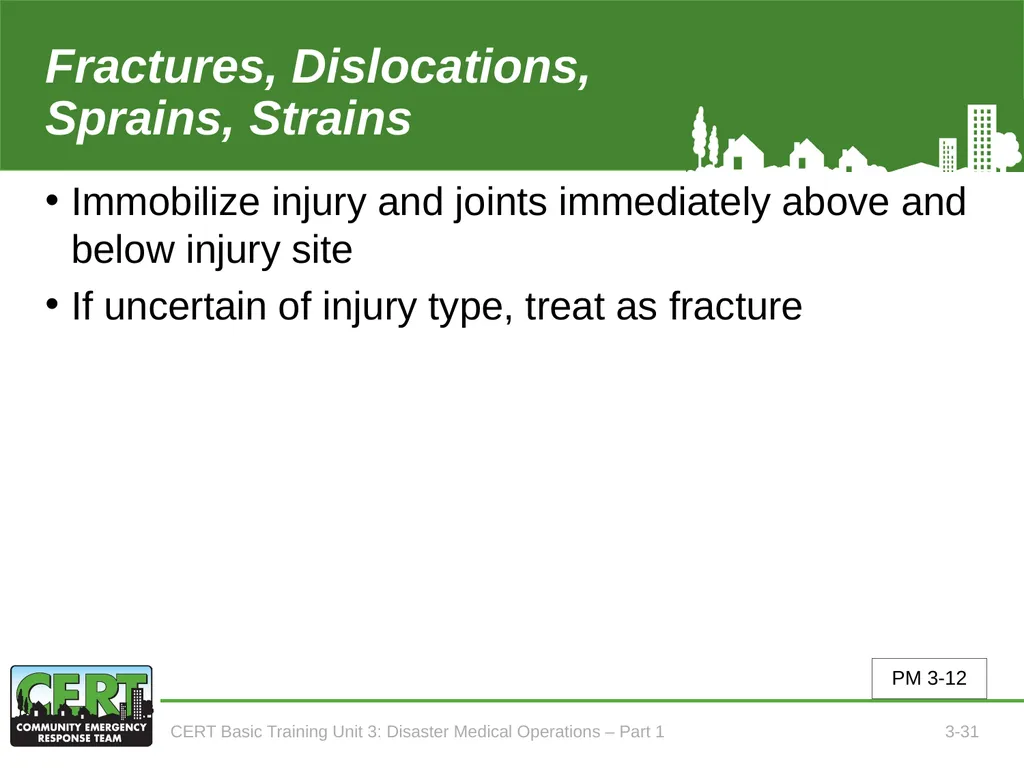 Fractures, Dislocations, Sprains, Strains

• Immobilize injury and joints immediately above and below injury site

• If uncertain of injury type, treat as fracture

PM 3-12

CERT
COMMUNITY EMERGENCY RESPONSE TEAM

CERT Basic Training Unit 3: Disaster Medical Operations – Part 1

3-31